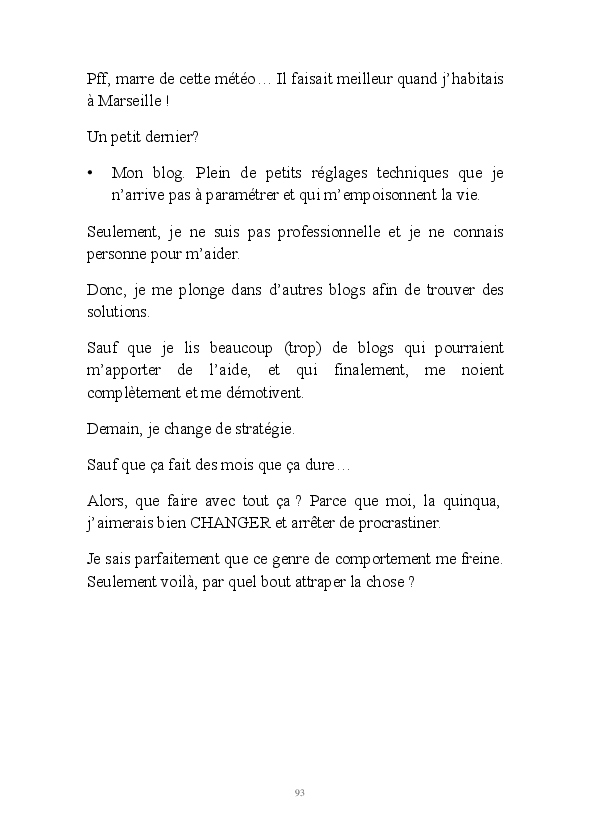 Pff, marre de cette météo… Il faisait meilleur quand j'habitais à Marseille !

Un petit dernier?

• Mon blog. Plein de petits réglages techniques que je n'arrive pas à paramétrer et qui m'empoisonnent la vie.

Seulement, je ne suis pas professionnelle et je ne connais personne pour m'aider.

Donc, je me plonge dans d'autres blogs afin de trouver des solutions.

Sauf que je lis beaucoup (trop) de blogs qui pourraient m'apporter de l'aide, et qui finalement, me noient complètement et me démotivent.

Demain, je change de stratégie.

Sauf que ça fait des mois que ça dure…

Alors, que faire avec tout ça ? Parce que moi, la quinqua, j'aimerais bien CHANGER et arrêter de procrastiner.

Je sais parfaitement que ce genre de comportement me freine. Seulement voilà, par quel bout attraper la chose ?

93